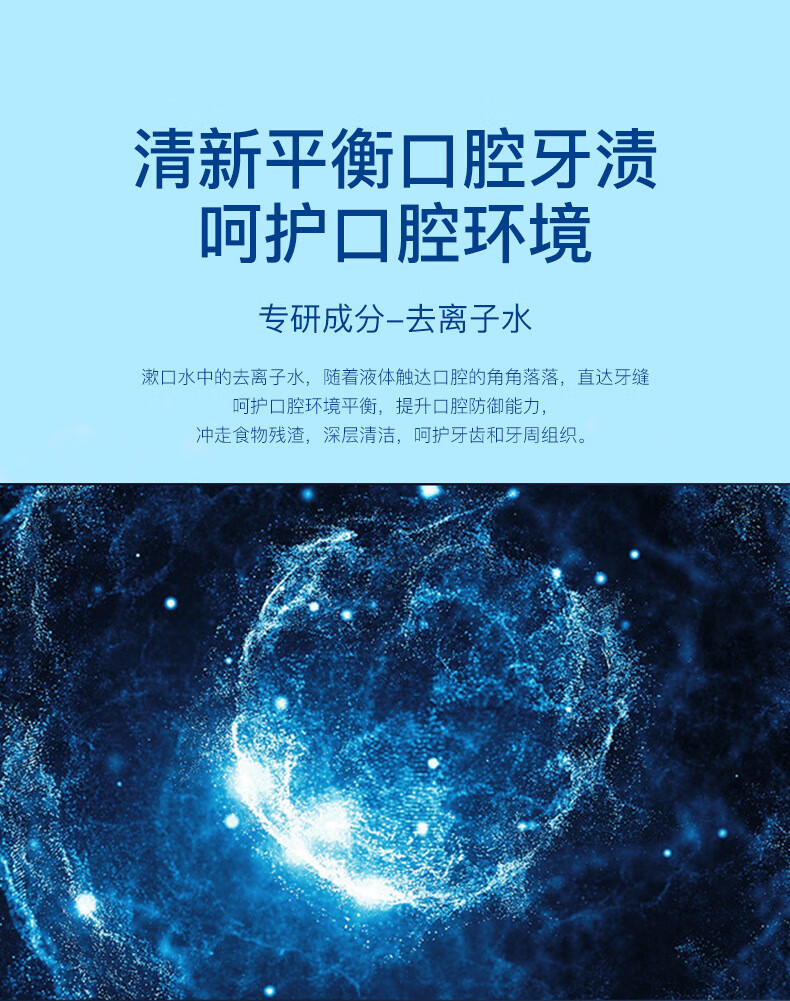 清新平衡口腔牙渍
呵护口腔环境

专研成分–去离子水

漱口水中的去离子水，随着液体触达口腔的角角落落，直达牙缝
呵护口腔环境平衡，提升口腔防御能力，
冲走食物残渣，深层清洁，呵护牙齿和牙周组织。